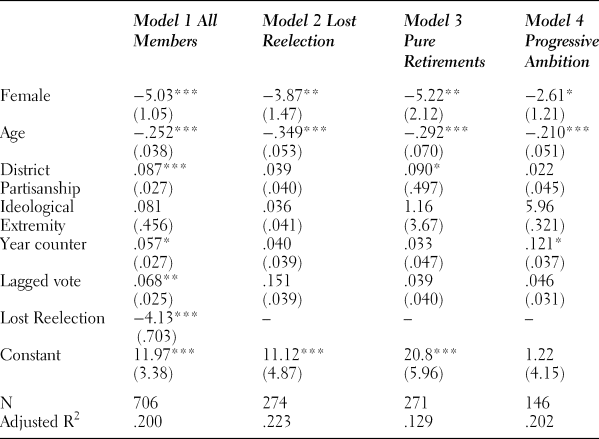 | | Model 1 All Members | Model 2 Lost Reelection | Model 3 Pure Retirements | Model 4 Progressive Ambition |
|---|---|---|---|---|
| Female | −5.03*** | −3.87** | −5.22** | −2.61* |
| | (1.05) | (1.47) | (2.12) | (1.21) |
| Age | −.252*** | −.349*** | −.292*** | −.210*** |
| | (.038) | (.053) | (.070) | (.051) |
| District | .087*** | .039 | .090* | .022 |
| Partisanship | (.027) | (.040) | (.497) | (.045) |
| Ideological | .081 | .036 | 1.16 | 5.96 |
| Extremity | (.456) | (.041) | (3.67) | (.321) |
| Year counter | .057* | .040 | .033 | .121* |
| | (.027) | (.039) | (.047) | (.037) |
| Lagged vote | .068** | .151 | .039 | .046 |
| | (.025) | (.039) | (.040) | (.031) |
| Lost Reelection | −4.13*** | – | – | – |
| | (.703) | | | |
| Constant | 11.97*** | 11.12*** | 20.8*** | 1.22 |
| | (3.38) | (4.87) | (5.96) | (4.15) |
| N | 706 | 274 | 271 | 146 |
| Adjusted $R^2$ | .200 | .223 | .129 | .202 |